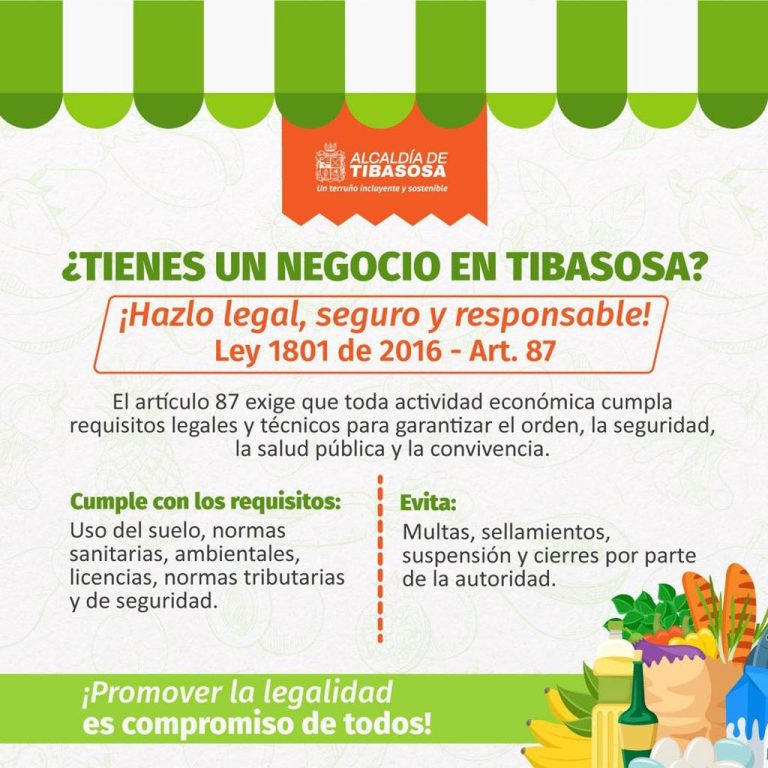 ALCALDÍA DE TIBASOSA
Un terruño incluyente y sostenible

¿TIENES UN NEGOCIO EN TIBASOSA?

¡Hazlo legal, seguro y responsable!
Ley 1801 de 2016 - Art. 87

El artículo 87 exige que toda actividad económica cumpla requisitos legales y técnicos para garantizar el orden, la seguridad, la salud pública y la convivencia.

Cumple con los requisitos:
Uso del suelo, normas sanitarias, ambientales, licencias, normas tributarias y de seguridad.

Evita:
Multas, sellamientos, suspensión y cierres por parte de la autoridad.

¡Promover la legalidad es compromiso de todos!